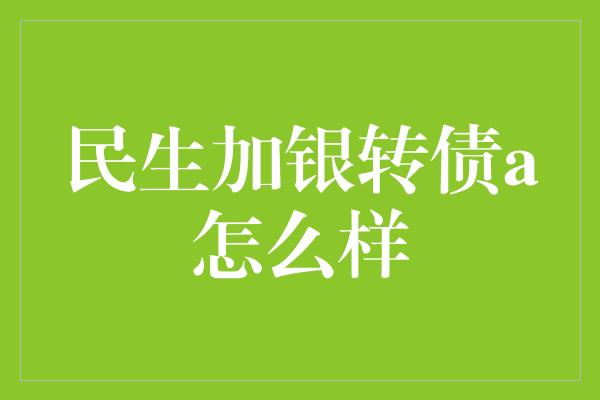 民生加银转债a怎么样